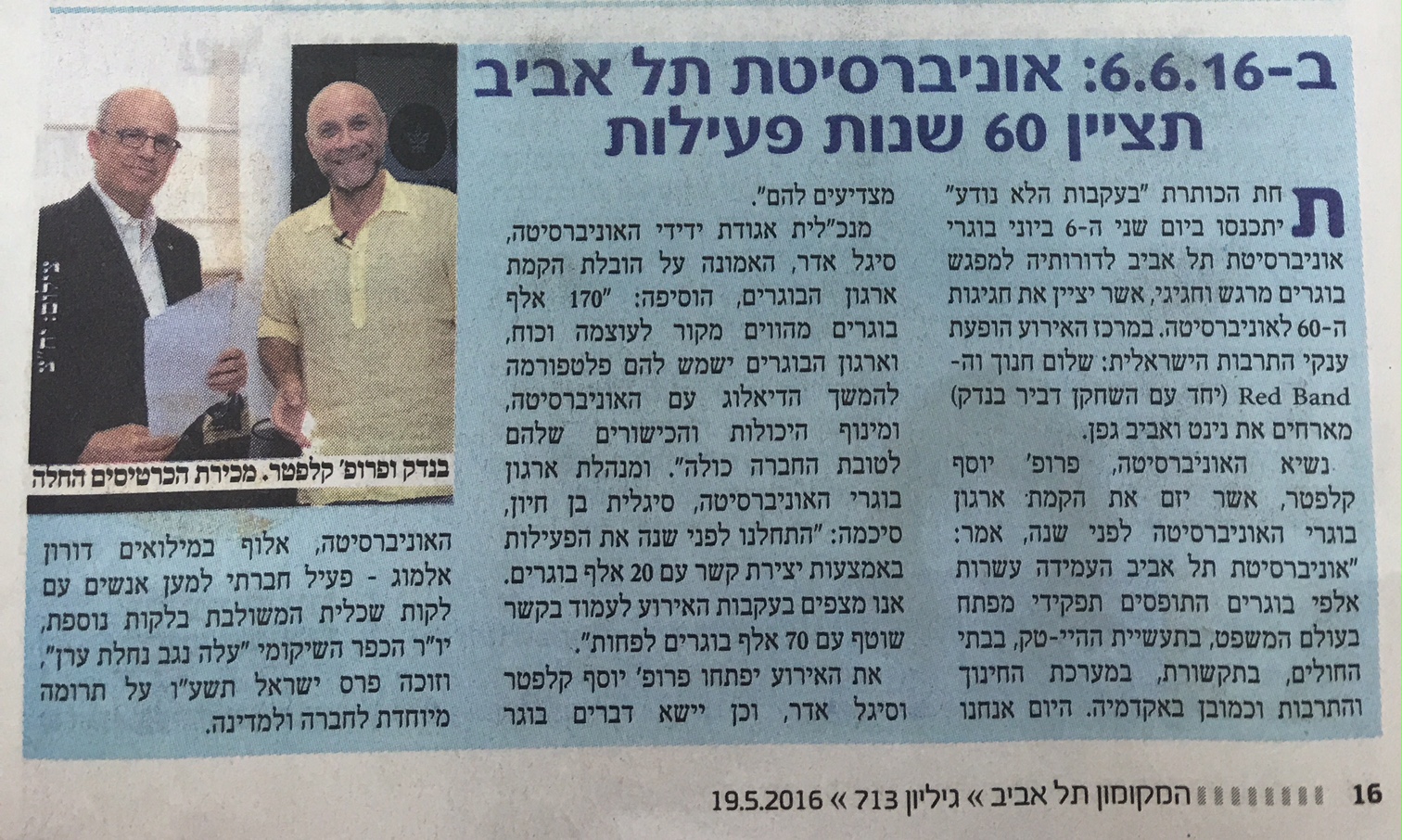 ב-6.6.16: אוניברסיטת תל אביב תציין 60 שנות פעילות

תחת הכותרת "בעקבות הלא נודע" יתכנסו ביום שני ה-6 ביוני בוגרי אוניברסיטת תל אביב לדורותיה למפגש בוגרים מרגש וחגיגי, אשר יציין את חגיגות ה-60 לאוניברסיטה. במרכז האירוע הופעת ענקי התרבות הישראלית: שלום חנוך וה-Red Band (יחד עם השחקן דביר בנדק) מארחים את נינט ואביב גפן.

נשיא האוניברסיטה, פרופ' יוסף קלפטר, אשר יזם את הקמת ארגון בוגרי האוניברסיטה לפני שנה, אמר: "אוניברסיטת תל אביב העמידה עשרות אלפי בוגרים התופסים תפקידי מפתח בעולם המשפט, בתעשיית ההיי-טק, בבתי החולים, בתקשורת, במערכת החינוך והתרבות וכמובן באקדמיה. היום אנחנו מצדיעים להם".

מנכ"לית אגודת ידידי האוניברסיטה, סיגל אדר, האמונה על הובלת הקמת ארגון הבוגרים, הוסיפה: "170 אלף בוגרים מהווים מקור לעוצמה וכוח, וארגון הבוגרים ישמש להם פלטפורמה להמשך הדיאלוג עם האוניברסיטה, ומינוף היכולות והכישורים שלהם לטובת החברה כולה". ומנהלת ארגון בוגרי האוניברסיטה, סיגלית בן חיון, סיכמה: "התחלנו לפני שנה את הפעילות באמצעות יצירת קשר עם 20 אלף בוגרים. אנו מצפים בעקבות האירוע לעמוד בקשר שוטף עם 70 אלף בוגרים לפחות".

את האירוע יפתחו פרופ' יוסף קלפטר וסיגל אדר, וכן יישא דברים בוגר האוניברסיטה, אלוף במילואים דורון אלמוג - פעיל חברתי למען אנשים עם לקות שכלית המשולבת בלקות נוספת, יו"ר הכפר השיקומי "עלה נגב נחלת ערן", וזוכה פרס ישראל תשע"ו על תרומה מיוחדת לחברה ולמדינה.

בנדק ופרופ' קלפטר. מכירת הכרטיסים החלה

16 המקומון תל אביב » גיליון 713 » 19.5.2016